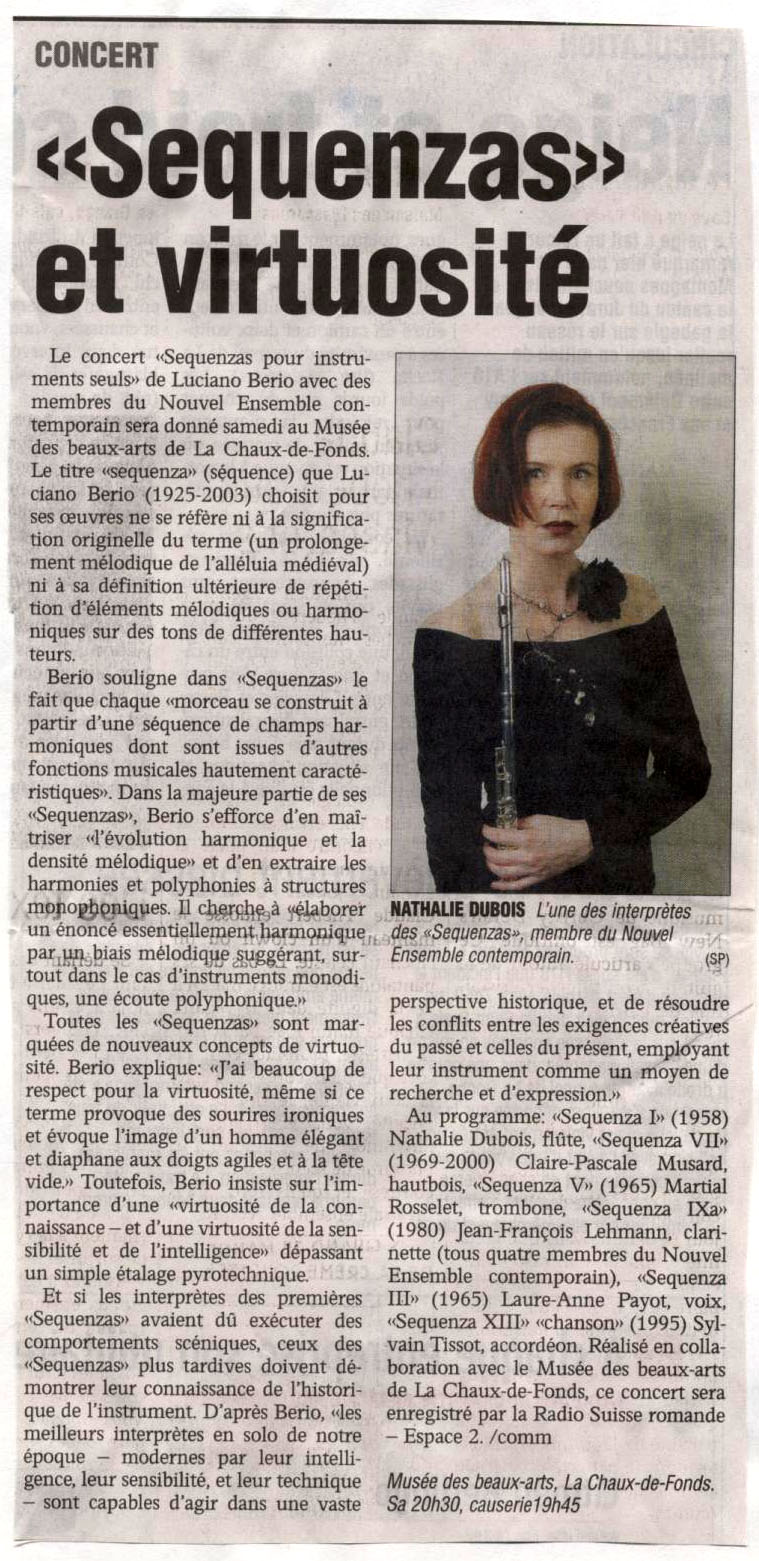 CONCERT

«Sequenzas» et virtuosité

Le concert «Sequenzas pour instruments seuls» de Luciano Berio avec des membres du Nouvel Ensemble contemporain sera donné samedi au Musée des beaux-arts de La Chaux-de-Fonds. Le titre «sequenza» (séquence) que Luciano Berio (1925-2003) choisit pour ses œuvres ne se réfère ni à la signification originelle du terme (un prolongement mélodique de l'alléluia médiéval) ni à sa définition ultérieure de répétition d'éléments mélodiques ou harmoniques sur des tons de différentes hauteurs.

Berio souligne dans «Sequenzas» le fait que chaque «morceau se construit à partir d'une séquence de champs harmoniques dont sont issues d'autres fonctions musicales hautement caractéristiques». Dans la majeure partie de ses «Sequenzas», Berio s'efforce d'en maîtriser «l'évolution harmonique et la densité mélodique» et d'en extraire les harmonies et polyphonies à structures monophoniques. Il cherche à «élaborer un énoncé essentiellement harmonique par un biais mélodique suggérant, surtout dans le cas d'instruments monodiques, une écoute polyphonique.»

Toutes les «Sequenzas» sont marquées de nouveaux concepts de virtuosité. Berio explique: «J'ai beaucoup de respect pour la virtuosité, même si ce terme provoque des sourires ironiques et évoque l'image d'un homme élégant et diaphane aux doigts agiles et à la tête vide.» Toutefois, Berio insiste sur l'importance d'une «virtuosité de la connaissance – et d'une virtuosité de la sensibilité et de l'intelligence» dépassant un simple étalage pyrotechnique.

Et si les interprètes des premières «Sequenzas» avaient dû exécuter des comportements scéniques, ceux des «Sequenzas» plus tardives doivent démontrer leur connaissance de l'historique de l'instrument. D'après Berio, «les meilleurs interprètes en solo de notre époque – modernes par leur intelligence, leur sensibilité, et leur technique – sont capables d'agir dans une vaste perspective historique, et de résoudre les conflits entre les exigences créatives du passé et celles du présent, employant leur instrument comme un moyen de recherche et d'expression.»

Au programme: «Sequenza I» (1958) Nathalie Dubois, flûte, «Sequenza VII» (1969-2000) Claire-Pascale Musard, hautbois, «Sequenza V» (1965) Martial Rosselet, trombone, «Sequenza IXa» (1980) Jean-François Lehmann, clarinette (tous quatre membres du Nouvel Ensemble contemporain), «Sequenza III» (1965) Laure-Anne Payot, voix, «Sequenza XIII» «chanson» (1995) Sylvain Tissot, accordéon. Réalisé en collaboration avec le Musée des beaux-arts de La Chaux-de-Fonds, ce concert sera enregistré par la Radio Suisse romande – Espace 2. /comm

Musée des beaux-arts, La Chaux-de-Fonds. Sa 20h30, causerie19h45

NATHALIE DUBOIS L'une des interprètes des «Sequenzas», membre du Nouvel Ensemble contemporain. (SP)